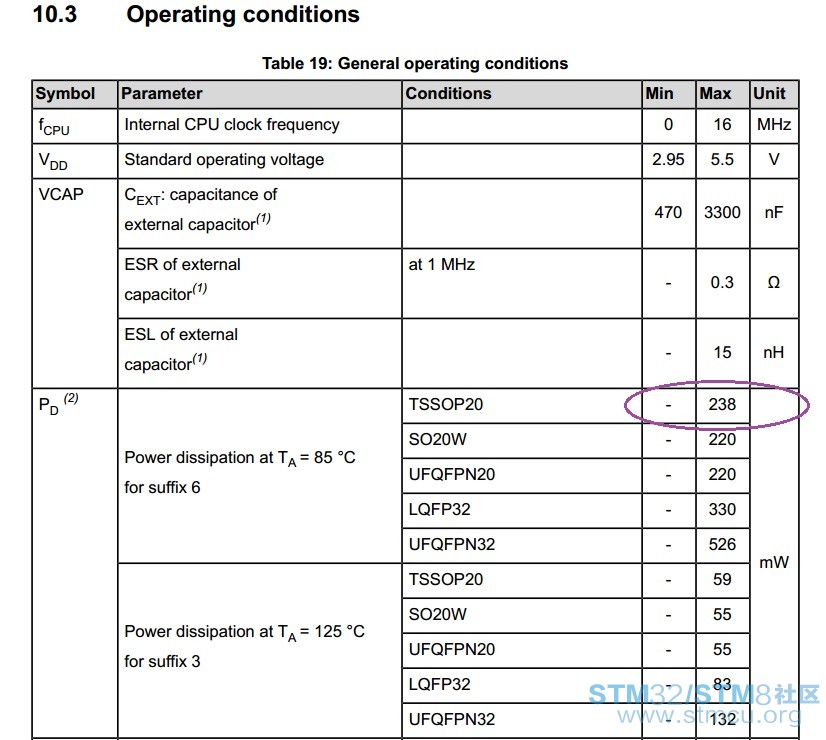 10.3 Operating conditions

Table 19: General operating conditions

| Symbol | Parameter | Conditions | Min | Max | Unit |
|---|---|---|---|---|---|
| $f_{CPU}$ | Internal CPU clock frequency | | 0 | 16 | MHz |
| $V_{DD}$ | Standard operating voltage | | 2.95 | 5.5 | V |
| VCAP | $C_{EXT}$: capacitance of external capacitor$^{(1)}$ | | 470 | 3300 | nF |
| | ESR of external capacitor$^{(1)}$ | at 1 MHz | - | 0.3 | Ω |
| | ESL of external capacitor$^{(1)}$ | | - | 15 | nH |
| $P_D$ $^{(2)}$ | Power dissipation at $T_A$ = 85 °C for suffix 6 | TSSOP20 | - | 238 | mW |
| | | SO20W | - | 220 | |
| | | UFQFPN20 | - | 220 | |
| | | LQFP32 | - | 330 | |
| | | UFQFPN32 | - | 526 | |
| | Power dissipation at $T_A$ = 125 °C for suffix 3 | TSSOP20 | - | 59 | |
| | | SO20W | - | 55 | |
| | | UFQFPN20 | - | 55 | |
| | | LQFP32 | - | 83 | |
| | | UFQFPN32 | - | 132 | |

STM32/STM8社区
www.stmcu.org